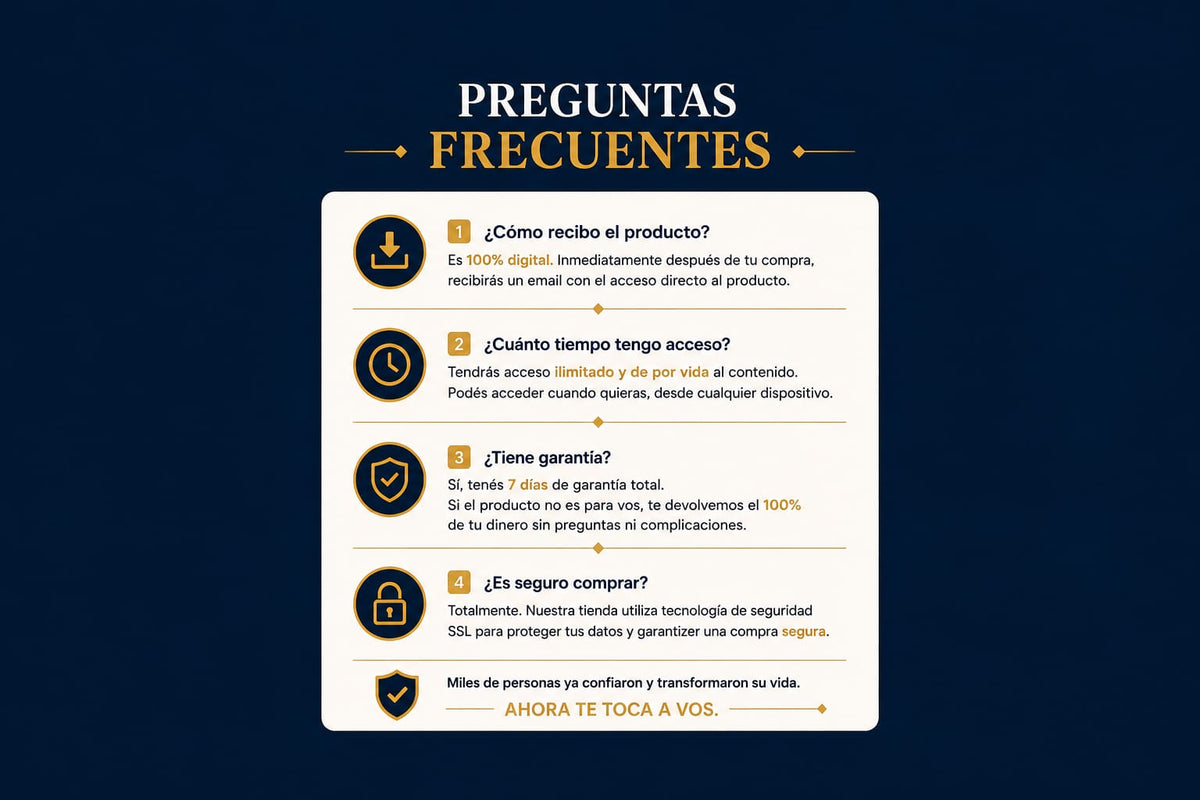 PREGUNTAS
FRECUENTES

1 ¿Cómo recibo el producto?

Es 100% digital. Inmediatamente después de tu compra, recibirás un email con el acceso directo al producto.

2 ¿Cuánto tiempo tengo acceso?

Tendrás acceso ilimitado y de por vida al contenido. Podés acceder cuando quieras, desde cualquier dispositivo.

3 ¿Tiene garantía?

Sí, tenés 7 días de garantía total.
Si el producto no es para vos, te devolvemos el 100% de tu dinero sin preguntas ni complicaciones.

4 ¿Es seguro comprar?

Totalmente. Nuestra tienda utiliza tecnología de seguridad SSL para proteger tus datos y garantizer una compra segura.

Miles de personas ya confiaron y transformaron su vida.

AHORA TE TOCA A VOS.